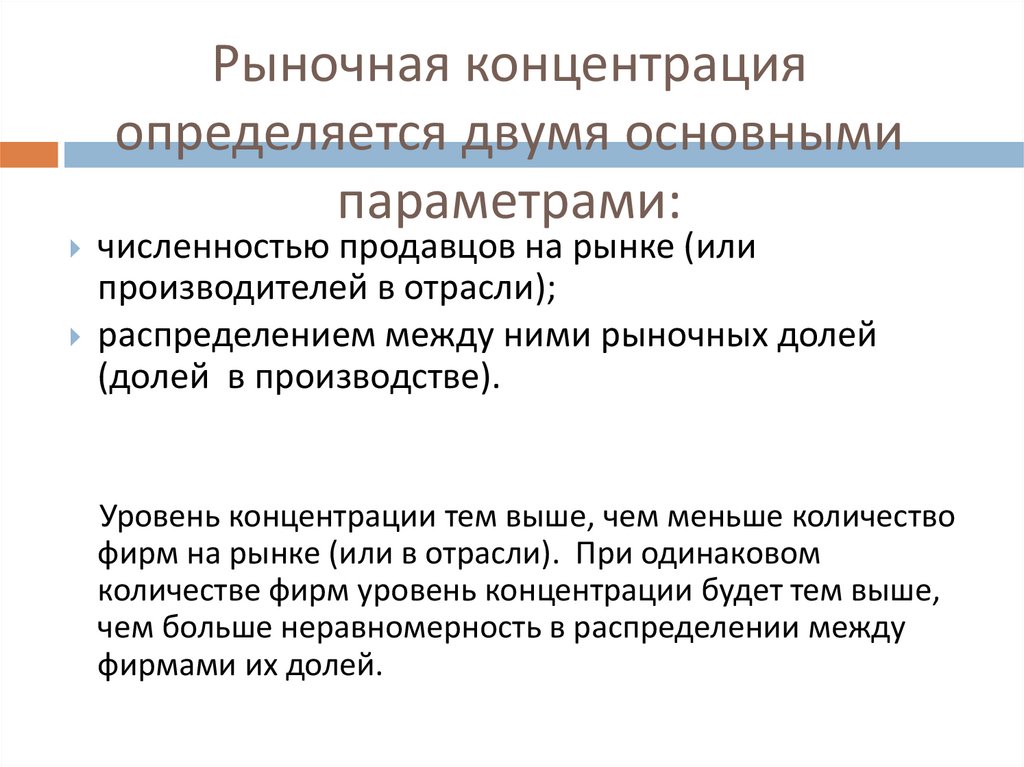 Рыночная концентрация определяется двумя основными параметрами:

численностью продавцов на рынке (или производителей в отрасли);

распределением между ними рыночных долей (долей в производстве).

Уровень концентрации тем выше, чем меньше количество фирм на рынке (или в отрасли). При одинаковом количестве фирм уровень концентрации будет тем выше, чем больше неравномерность в распределении между фирмами их долей.